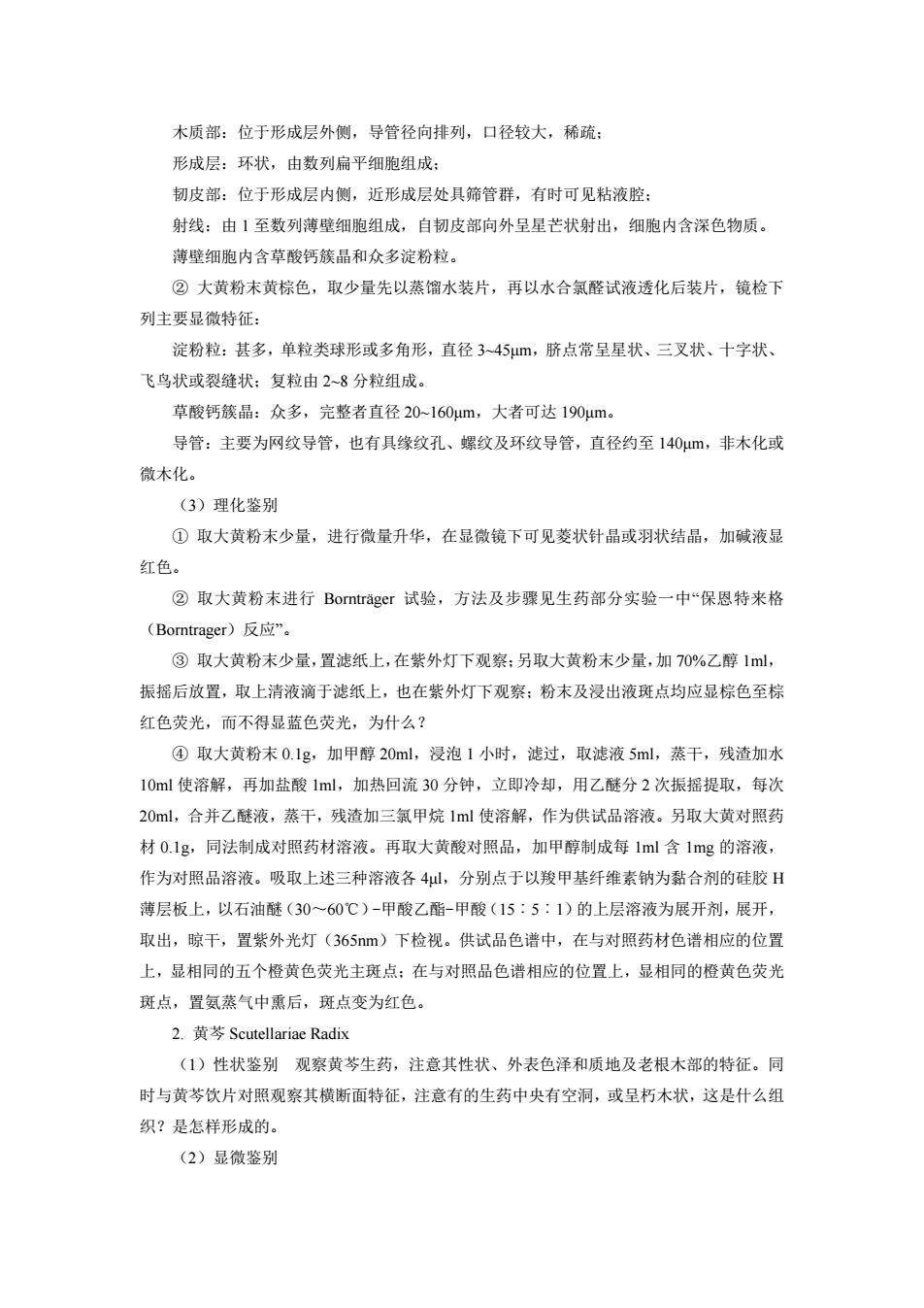 木质部：位于形成层外侧，导管径向排列，口径较大，稀疏；

形成层：环状，由数列扁平细胞组成；

韧皮部：位于形成层内侧，近形成层处具筛管群，有时可见粘液腔；

射线：由 1 至数列薄壁细胞组成，自韧皮部向外呈星芒状射出，细胞内含深色物质。

薄壁细胞内含草酸钙簇晶和众多淀粉粒。

② 大黄粉末黄棕色，取少量先以蒸馏水装片，再以水合氯醛试液透化后装片，镜检下列主要显微特征：

淀粉粒：甚多，单粒类球形或多角形，直径 3~45μm，脐点常呈星状、三叉状、十字状、飞鸟状或裂缝状；复粒由 2~8 分粒组成。

草酸钙簇晶：众多，完整者直径 20~160μm，大者可达 190μm。

导管：主要为网纹导管，也有具缘纹孔、螺纹及环纹导管，直径约至 140μm，非木化或微木化。

（3）理化鉴别

① 取大黄粉末少量，进行微量升华，在显微镜下可见菱状针晶或羽状结晶，加碱液显红色。

② 取大黄粉末进行 Bornträger 试验，方法及步骤见生药部分实验一中“保恩特来格（Borntrager）反应”。

③ 取大黄粉末少量，置滤纸上，在紫外灯下观察；另取大黄粉末少量，加 70%乙醇 1ml，振摇后放置，取上清液滴于滤纸上，也在紫外灯下观察；粉末及浸出液斑点均应显棕色至棕红色荧光，而不得显蓝色荧光，为什么？

④ 取大黄粉末 0.1g，加甲醇 20ml，浸泡 1 小时，滤过，取滤液 5ml，蒸干，残渣加水 10ml 使溶解，再加盐酸 1ml，加热回流 30 分钟，立即冷却，用乙醚分 2 次振摇提取，每次 20ml，合并乙醚液，蒸干，残渣加三氯甲烷 1ml 使溶解，作为供试品溶液。另取大黄对照药材 0.1g，同法制成对照药材溶液。再取大黄酸对照品，加甲醇制成每 1ml 含 1mg 的溶液，作为对照品溶液。吸取上述三种溶液各 4μl，分别点于以羧甲基纤维素钠为黏合剂的硅胶 H 薄层板上，以石油醚（30～60℃）-甲酸乙酯-甲酸（15∶5∶1）的上层溶液为展开剂，展开，取出，晾干，置紫外光灯（365nm）下检视。供试品色谱中，在与对照药材色谱相应的位置上，显相同的五个橙黄色荧光主斑点；在与对照品色谱相应的位置上，显相同的橙黄色荧光斑点，置氨蒸气中熏后，斑点变为红色。

2. 黄芩 Scutellariae Radix

（1）性状鉴别 观察黄芩生药，注意其性状、外表色泽和质地及老根木部的特征。同时与黄芩饮片对照观察其横断面特征，注意有的生药中央有空洞，或呈朽木状，这是什么组织？是怎样形成的。

（2）显微鉴别